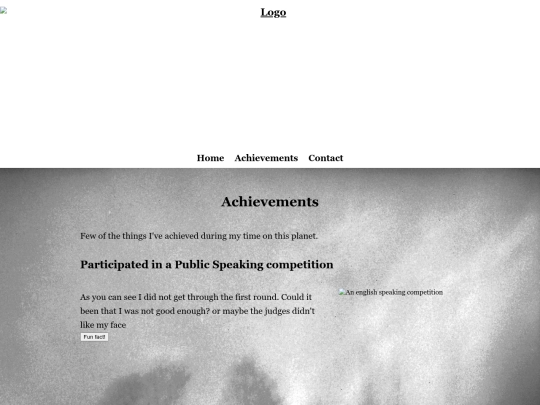 Logo

Home Achievements Contact

Achievements

Few of the things I've achieved during my time on this planet.

Participated in a Public Speaking competition

As you can see I did not get through the first round. Could it been that I was not good enough? or maybe the judges didn't like my face

Fun fact!

An english speaking competition